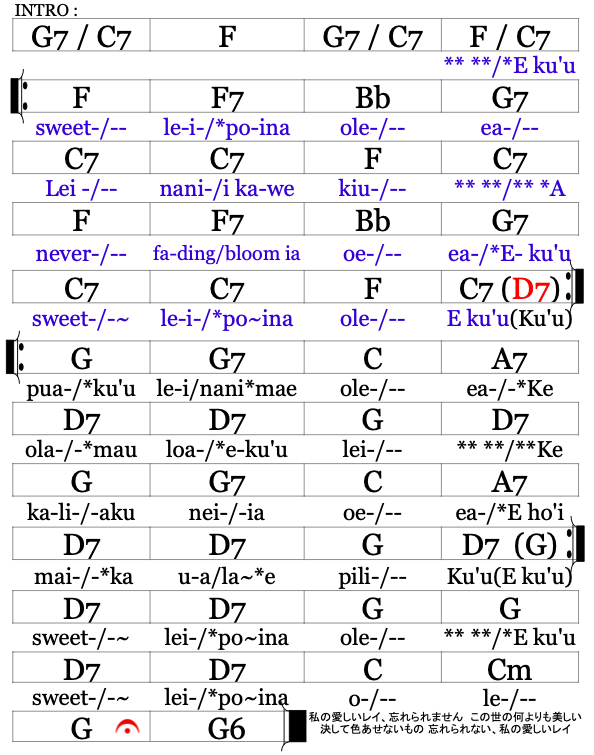 INTRO :

| G7 / C7 | F | G7 / C7 | F / C7 |
|---|---|---|---|
| | | | ** **/*E ku'u |
| F | F7 | Bb | G7 |
| sweet-/-- | le-i-/*po-ina | ole-/-- | ea-/-- |
| C7 | C7 | F | C7 |
| Lei -/-- | nani-/i ka-we | kiu-/-- | ** **/** *A |
| F | F7 | Bb | G7 |
| never-/-- | fa-ding/bloom ia | oe-/-- | ea-/*E- ku'u |
| C7 | C7 | F | C7 (D7) |
| sweet-/-~ | le-i-/*po~ina | ole-/-- | E ku'u(Ku'u) |
| G | G7 | C | A7 |
| pua-/*ku'u | le-i/nani*mae | ole-/-- | ea-/-*Ke |
| D7 | D7 | G | D7 |
| ola-/-*mau | loa-/*e-ku'u | lei-/-- | ** **/**Ke |
| G | G7 | C | A7 |
| ka-li-/-aku | nei-/-ia | oe-/-- | ea-/*E ho'i |
| D7 | D7 | G | D7 (G) |
| mai-/-*ka | u-a/la~*e | pili-/-- | Ku'u(E ku'u) |
| D7 | D7 | G | G |
| sweet-/-~ | lei-/*po~ina | ole-/-- | ** **/*E ku'u |
| D7 | D7 | C | Cm |
| sweet-/-~ | lei-/*po~ina | o-/-- | le-/-- |
| G | G6 | | |

私の愛しいレイ、忘れられません この世の何よりも美しい 決して色あせないもの 忘れられない、私の愛しいレイ